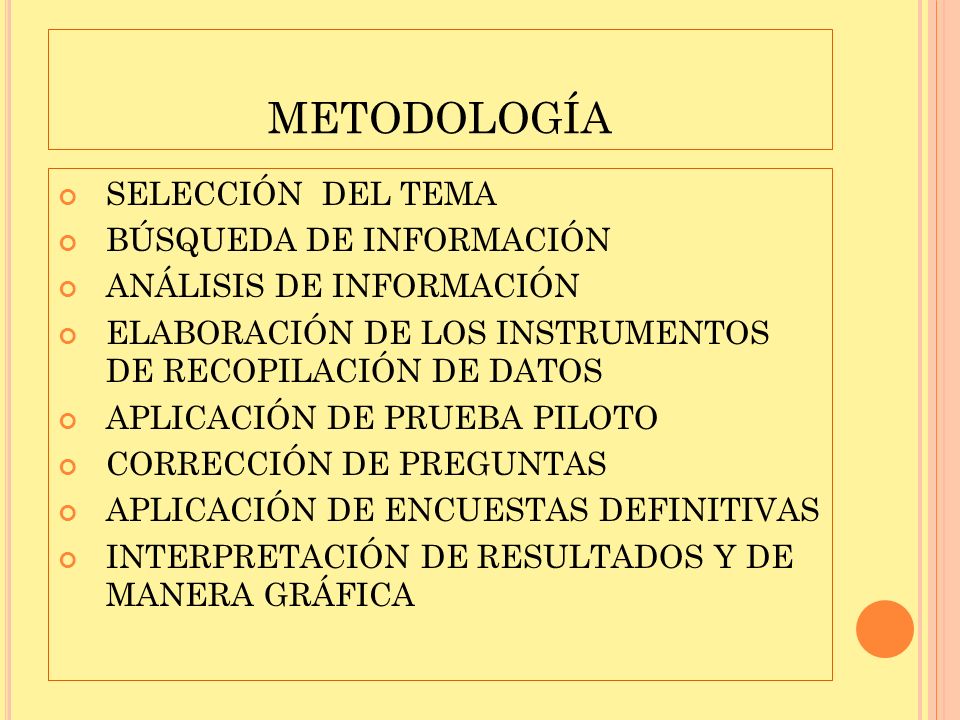 METODOLOGÍA

SELECCIÓN  DEL TEMA
BÚSQUEDA DE INFORMACIÓN
ANÁLISIS DE INFORMACIÓN
ELABORACIÓN DE LOS INSTRUMENTOS DE RECOPILACIÓN DE DATOS
APLICACIÓN DE PRUEBA PILOTO
CORRECCIÓN DE PREGUNTAS
APLICACIÓN DE ENCUESTAS DEFINITIVAS
INTERPRETACIÓN DE RESULTADOS Y DE MANERA GRÁFICA